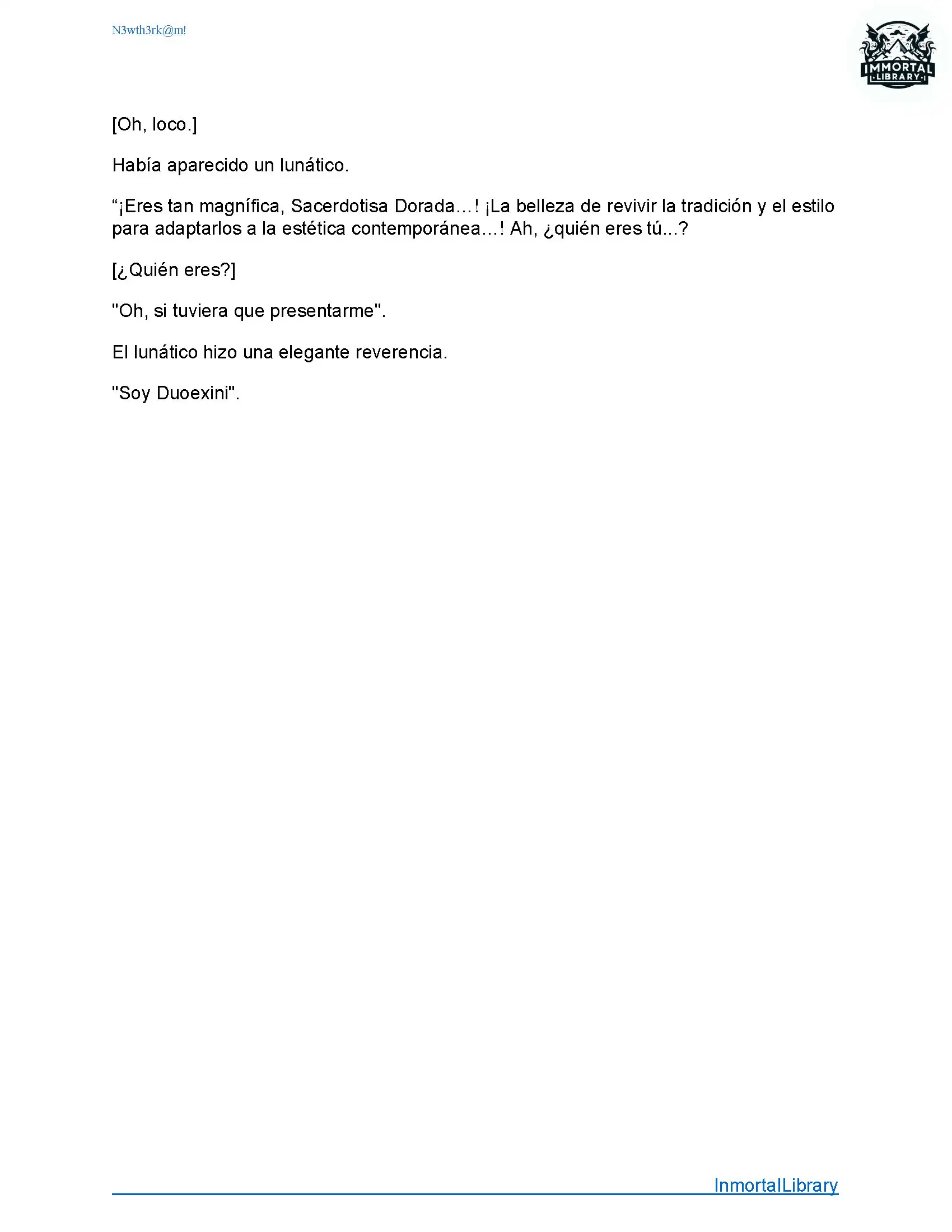 N3wth3rk@m!

IMMORTAL
LIBRARY

[Oh, loco.]

Había aparecido un lunático.

“¡Eres tan magnífica, Sacerdotisa Dorada…! ¡La belleza de revivir la tradición y el estilo para adaptarlos a la estética contemporánea…! Ah, ¿quién eres tú...?

[¿Quién eres?]

"Oh, si tuviera que presentarme".

El lunático hizo una elegante reverencia.

"Soy Duoexini".

InmortalLibrary